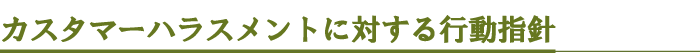 カスタマーハラスメントに対する行動指針